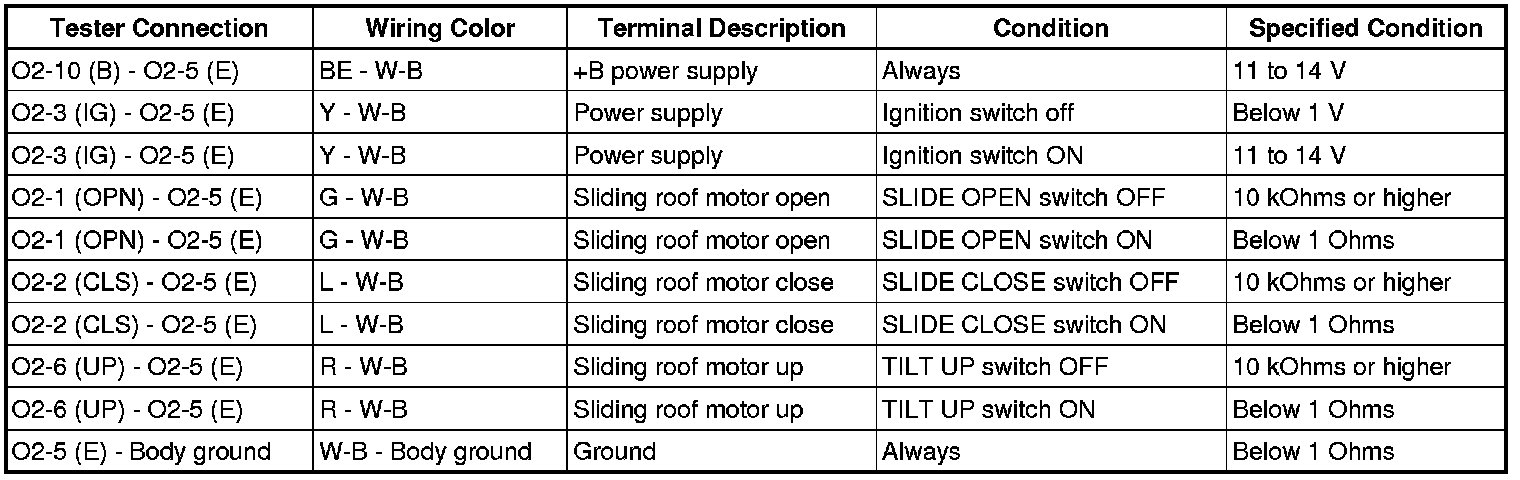 | Tester Connection | Wiring Color | Terminal Description | Condition | Specified Condition |
|---|---|---|---|---|
| O2-10 (B) - O2-5 (E) | BE - W-B | +B power supply | Always | 11 to 14 V |
| O2-3 (IG) - O2-5 (E) | Y - W-B | Power supply | Ignition switch off | Below 1 V |
| O2-3 (IG) - O2-5 (E) | Y - W-B | Power supply | Ignition switch ON | 11 to 14 V |
| O2-1 (OPN) - O2-5 (E) | G - W-B | Sliding roof motor open | SLIDE OPEN switch OFF | 10 kOhms or higher |
| O2-1 (OPN) - O2-5 (E) | G - W-B | Sliding roof motor open | SLIDE OPEN switch ON | Below 1 Ohms |
| O2-2 (CLS) - O2-5 (E) | L - W-B | Sliding roof motor close | SLIDE CLOSE switch OFF | 10 kOhms or higher |
| O2-2 (CLS) - O2-5 (E) | L - W-B | Sliding roof motor close | SLIDE CLOSE switch ON | Below 1 Ohms |
| O2-6 (UP) - O2-5 (E) | R - W-B | Sliding roof motor up | TILT UP switch OFF | 10 kOhms or higher |
| O2-6 (UP) - O2-5 (E) | R - W-B | Sliding roof motor up | TILT UP switch ON | Below 1 Ohms |
| O2-5 (E) - Body ground | W-B - Body ground | Ground | Always | Below 1 Ohms |